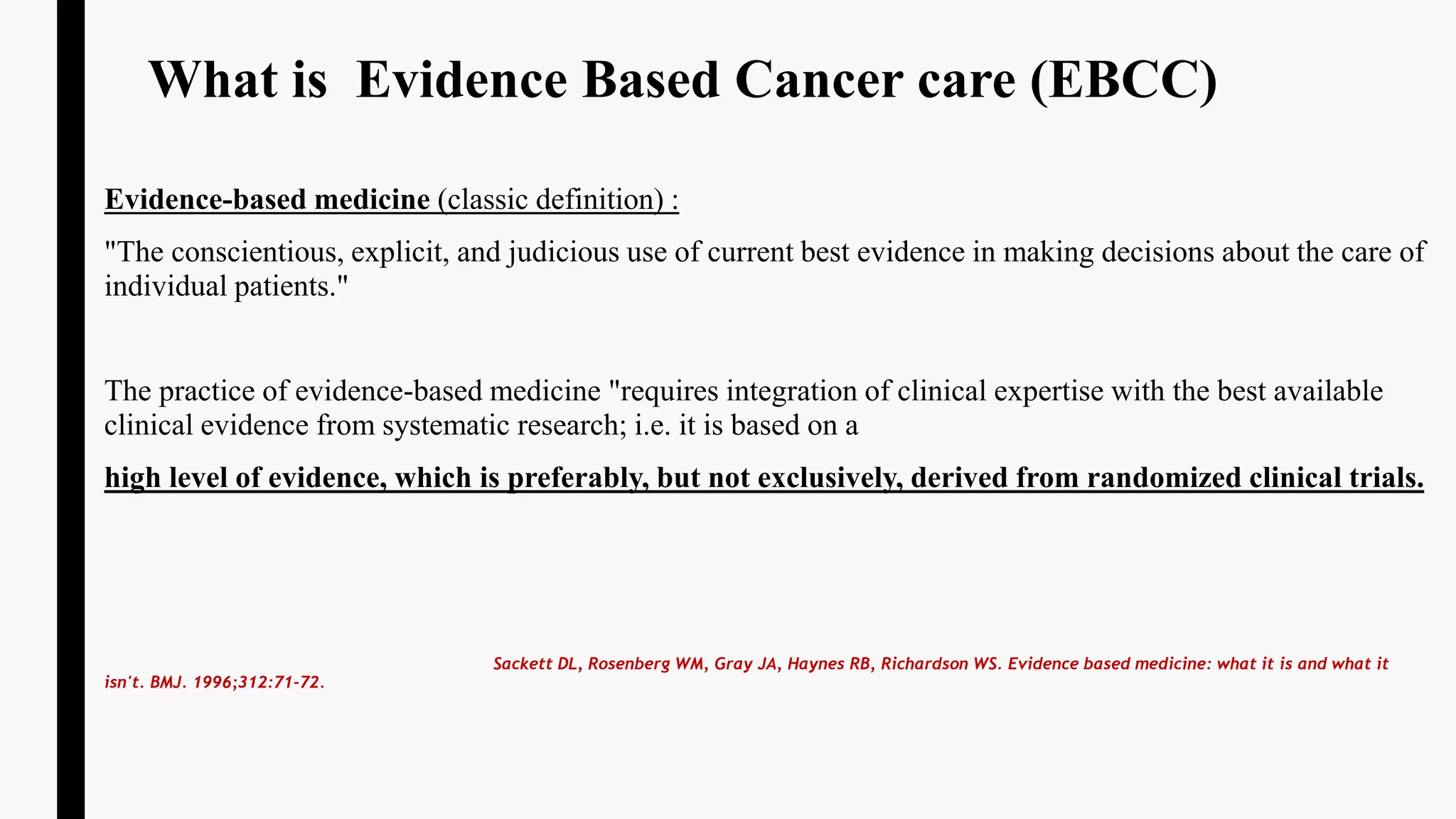 What is Evidence Based Cancer care (EBCC)

Evidence-based medicine (classic definition) :

"The conscientious, explicit, and judicious use of current best evidence in making decisions about the care of individual patients."

The practice of evidence-based medicine "requires integration of clinical expertise with the best available clinical evidence from systematic research; i.e. it is based on a

high level of evidence, which is preferably, but not exclusively, derived from randomized clinical trials.

Sackett DL, Rosenberg WM, Gray JA, Haynes RB, Richardson WS. Evidence based medicine: what it is and what it isn't. BMJ. 1996;312:71-72.